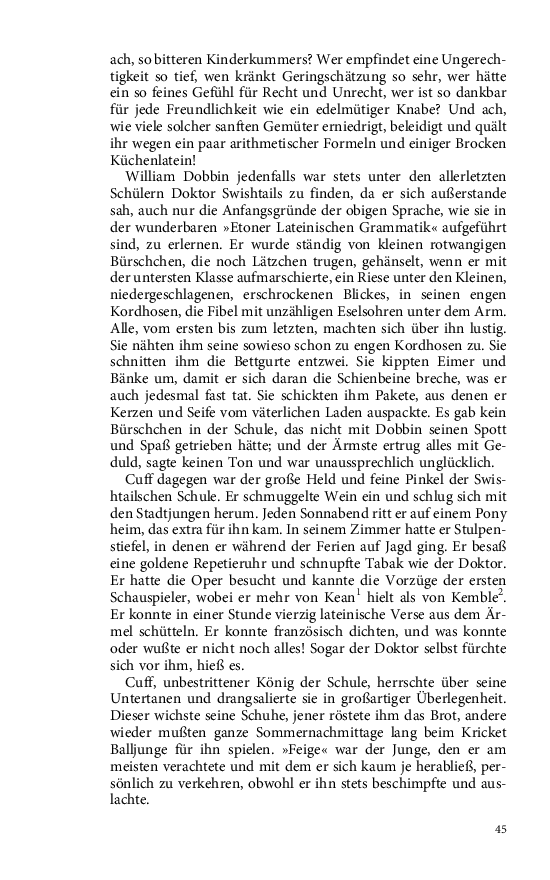 ach, so bitteren Kinderkummers? Wer empfindet eine Ungerechtigkeit so tief, wen kränkt Geringschätzung so sehr, wer hätte ein so feines Gefühl für Recht und Unrecht, wer ist so dankbar für jede Freundlichkeit wie ein edelmütiger Knabe? Und ach, wie viele solcher sanften Gemüter erniedrigt, beleidigt und quält ihr wegen ein paar arithmetischer Formeln und einiger Brocken Küchenlatein!

William Dobbin jedenfalls war stets unter den allerletzten Schülern Doktor Swishtails zu finden, da er sich außerstande sah, auch nur die Anfangsgründe der obigen Sprache, wie sie in der wunderbaren »Etoner Lateinischen Grammatik« aufgeführt sind, zu erlernen. Er wurde ständig von kleinen rotwangigen Bürschchen, die noch Lätzchen trugen, gehänselt, wenn er mit der untersten Klasse aufmarschierte, ein Riese unter den Kleinen, niedergeschlagenen, erschrockenen Blickes, in seinen engen Kordhosen, die Fibel mit unzähligen Eselsohren unter dem Arm. Alle, vom ersten bis zum letzten, machten sich über ihn lustig. Sie nähten ihm seine sowieso schon zu engen Kordhosen zu. Sie schnitten ihm die Bettgurte entzwei. Sie kippten Eimer und Bänke um, damit er sich daran die Schienbeine breche, was er auch jedesmal fast tat. Sie schickten ihm Pakete, aus denen er Kerzen und Seife vom väterlichen Laden auspackte. Es gab kein Bürschchen in der Schule, das nicht mit Dobbin seinen Spott und Spaß getrieben hätte; und der Ärmste ertrug alles mit Geduld, sagte keinen Ton und war unaussprechlich unglücklich.

Cuff dagegen war der große Held und feine Pinkel der Swishtailschen Schule. Er schmuggelte Wein ein und schlug sich mit den Stadtjungen herum. Jeden Sonnabend ritt er auf einem Pony heim, das extra für ihn kam. In seinem Zimmer hatte er Stulpenstiefel, in denen er während der Ferien auf Jagd ging. Er besaß eine goldene Repetieruhr und schnupfte Tabak wie der Doktor. Er hatte die Oper besucht und kannte die Vorzüge der ersten Schauspieler, wobei er mehr von Kean$^1$ hielt als von Kemble$^2$. Er konnte in einer Stunde vierzig lateinische Verse aus dem Ärmel schütteln. Er konnte französisch dichten, und was konnte oder wußte er nicht noch alles! Sogar der Doktor selbst fürchte sich vor ihm, hieß es.

Cuff, unbestrittener König der Schule, herrschte über seine Untertanen und drangsalierte sie in großartiger Überlegenheit. Dieser wichste seine Schuhe, jener röstete ihm das Brot, andere wieder mußten ganze Sommernachmittage lang beim Kricket Balljunge für ihn spielen. »Feige« war der Junge, den er am meisten verachtete und mit dem er sich kaum je herabließ, persönlich zu verkehren, obwohl er ihn stets beschimpfte und auslachte.

45